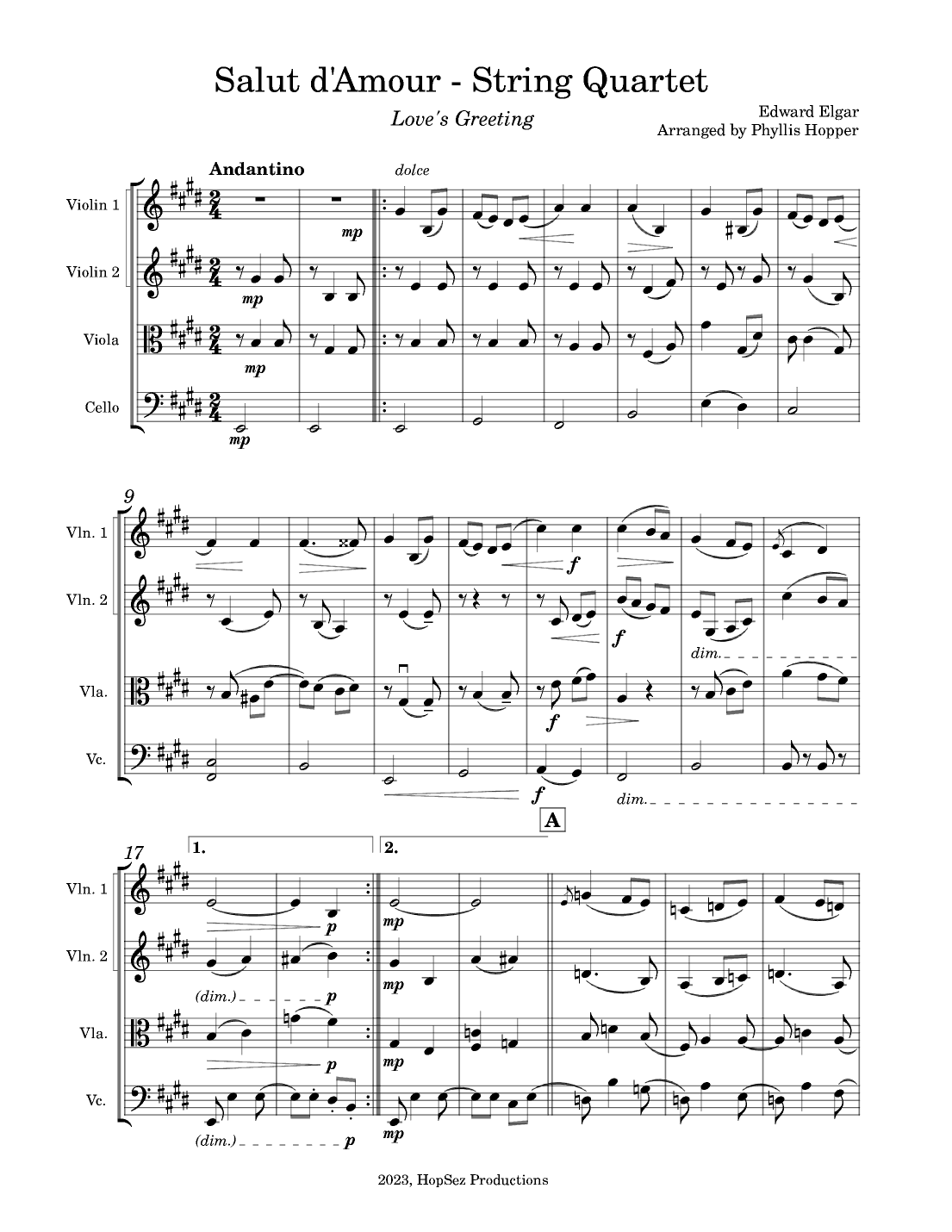 Salut d'Amour - String Quartet

Love's Greeting

Edward Elgar
Arranged by Phyllis Hopper

Andantino

dolce

Violin 1

mp

Violin 2

mp

Viola

mp

Cello

mp

9

Vln. 1

f

Vln. 2

f

dim.

Vla.

f

Vc.

f

dim.

A

17

1.

2.

Vln. 1

p

mp

Vln. 2

(dim.)

p

mp

Vla.

p

mp

Vc.

(dim.)

p

mp

2023, HopSez Productions